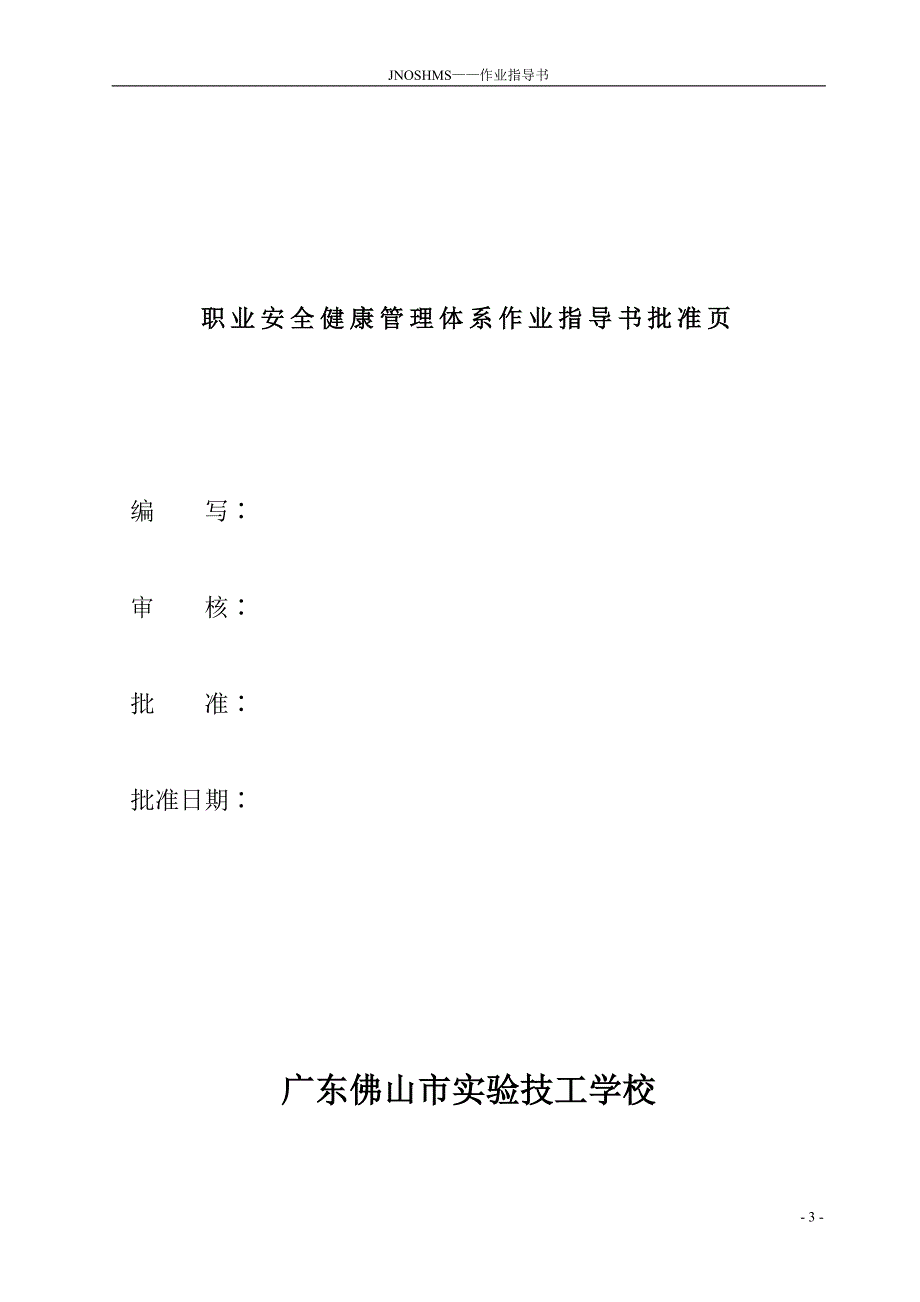 JNOSHMS——作业指导书

职业安全健康管理体系作业指导书批准页

编　　写：

审　　核：

批　　准：

批准日期：

广东佛山市实验技工学校

- 3 -